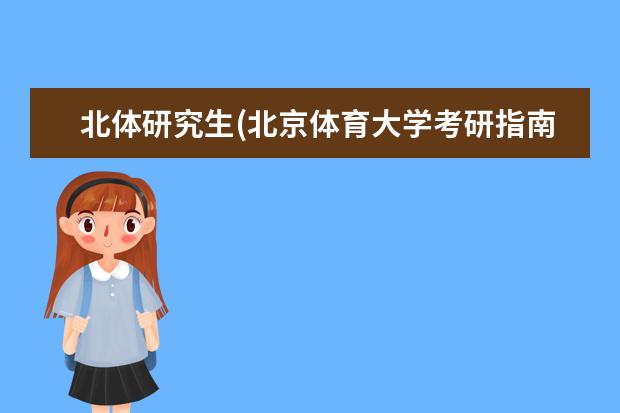 北体研究生(北京体育大学考研指南